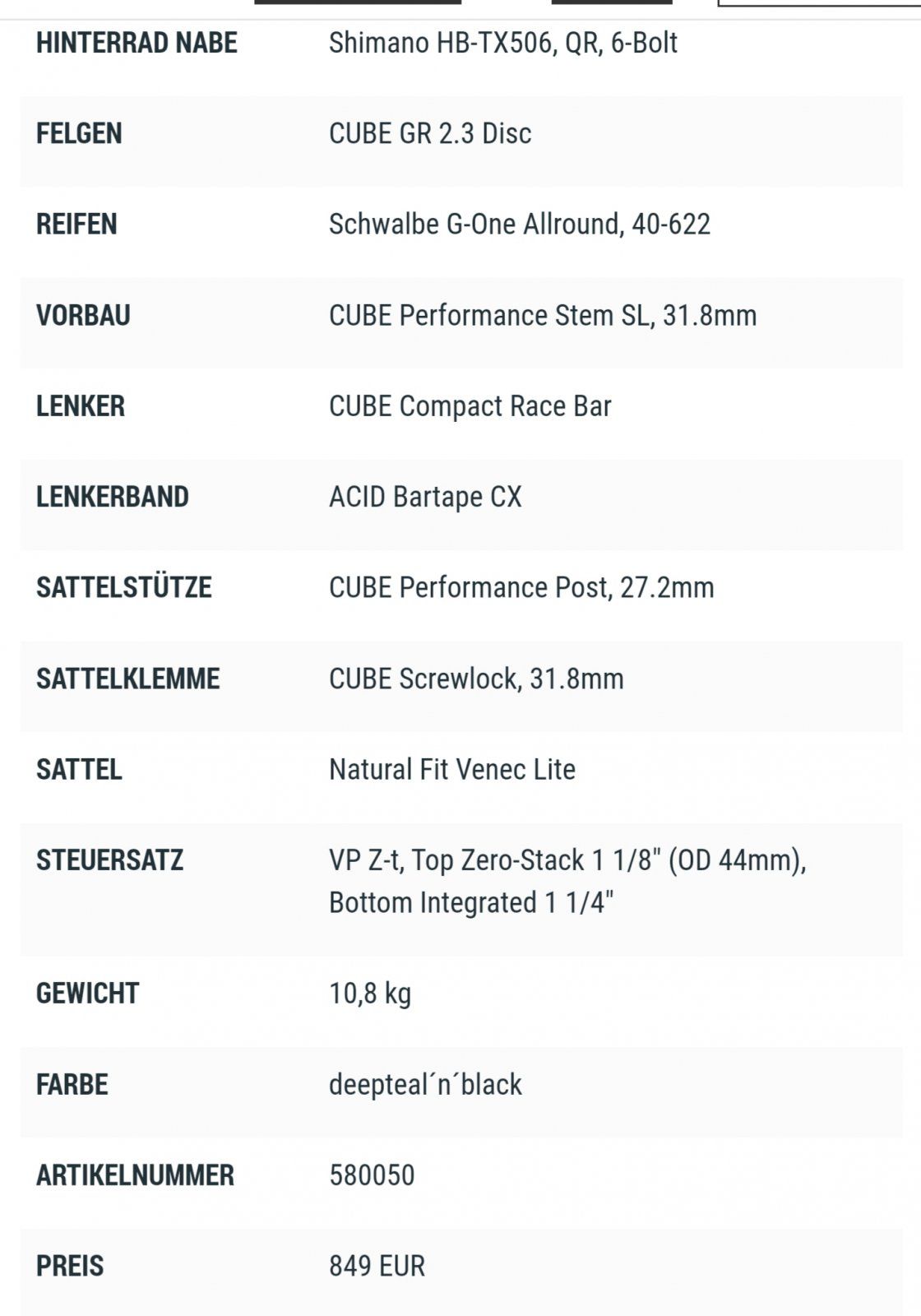 | | |
|---|---|
| HINTERRAD NABE | Shimano HB-TX506, QR, 6-Bolt |
| FELGEN | CUBE GR 2.3 Disc |
| REIFEN | Schwalbe G-One Allround, 40-622 |
| VORBAU | CUBE Performance Stem SL, 31.8mm |
| LENKER | CUBE Compact Race Bar |
| LENKERBAND | ACID Bartape CX |
| SATTELSTÜTZE | CUBE Performance Post, 27.2mm |
| SATTELKLEMME | CUBE Screwlock, 31.8mm |
| SATTEL | Natural Fit Venec Lite |
| STEUERSATZ | VP Z-t, Top Zero-Stack 1 1/8" (OD 44mm), Bottom Integrated 1 1/4" |
| GEWICHT | 10,8 kg |
| FARBE | deepteal´n´black |
| ARTIKELNUMMER | 580050 |
| PREIS | 849 EUR |